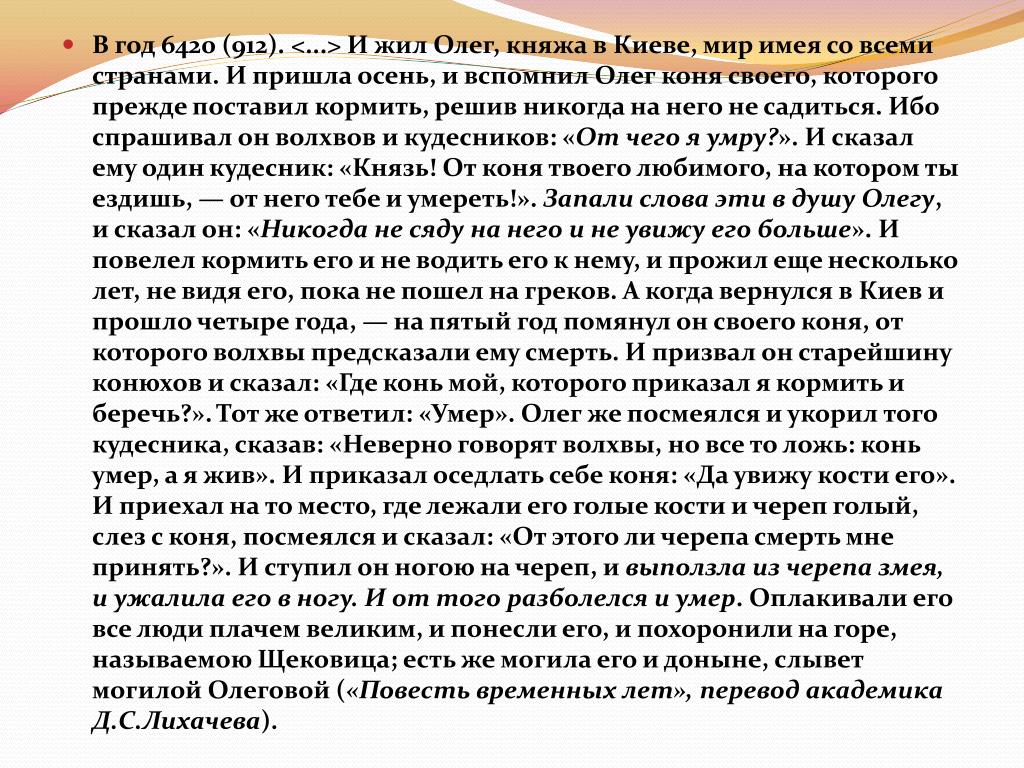 В год 6420 (912). <…> И жил Олег, княжа в Киеве, мир имея со всеми странами. И пришла осень, и вспомнил Олег коня своего, которого прежде поставил кормить, решив никогда на него не садиться. Ибо спрашивал он волхвов и кудесников: «От чего я умру?». И сказал ему один кудесник: «Князь! От коня твоего любимого, на котором ты ездишь, — от него тебе и умереть!». Запали слова эти в душу Олегу, и сказал он: «Никогда не сяду на него и не увижу его больше». И повелел кормить его и не водить его к нему, и прожил еще несколько лет, не видя его, пока не пошел на греков. А когда вернулся в Киев и прошло четыре года, — на пятый год помянул он своего коня, от которого волхвы предсказали ему смерть. И призвал он старейшину конюхов и сказал: «Где конь мой, которого приказал я кормить и беречь?». Тот же ответил: «Умер». Олег же посмеялся и укорил того кудесника, сказав: «Неверно говорят волхвы, но все то ложь: конь умер, а я жив». И приказал оседлать себе коня: «Да увижу кости его». И приехал на то место, где лежали его голые кости и череп голый, слез с коня, посмеялся и сказал: «От этого ли черепа смерть мне принять?». И ступил он ногою на череп, и выползла из черепа змея, и ужалила его в ногу. И от того разболелся и умер. Оплакивали его все люди плачем великим, и понесли его, и похоронили на горе, называемою Щековица; есть же могила его и доныне, слывет могилой Олеговой («Повесть временных лет», перевод академика Д.С.Лихачева).